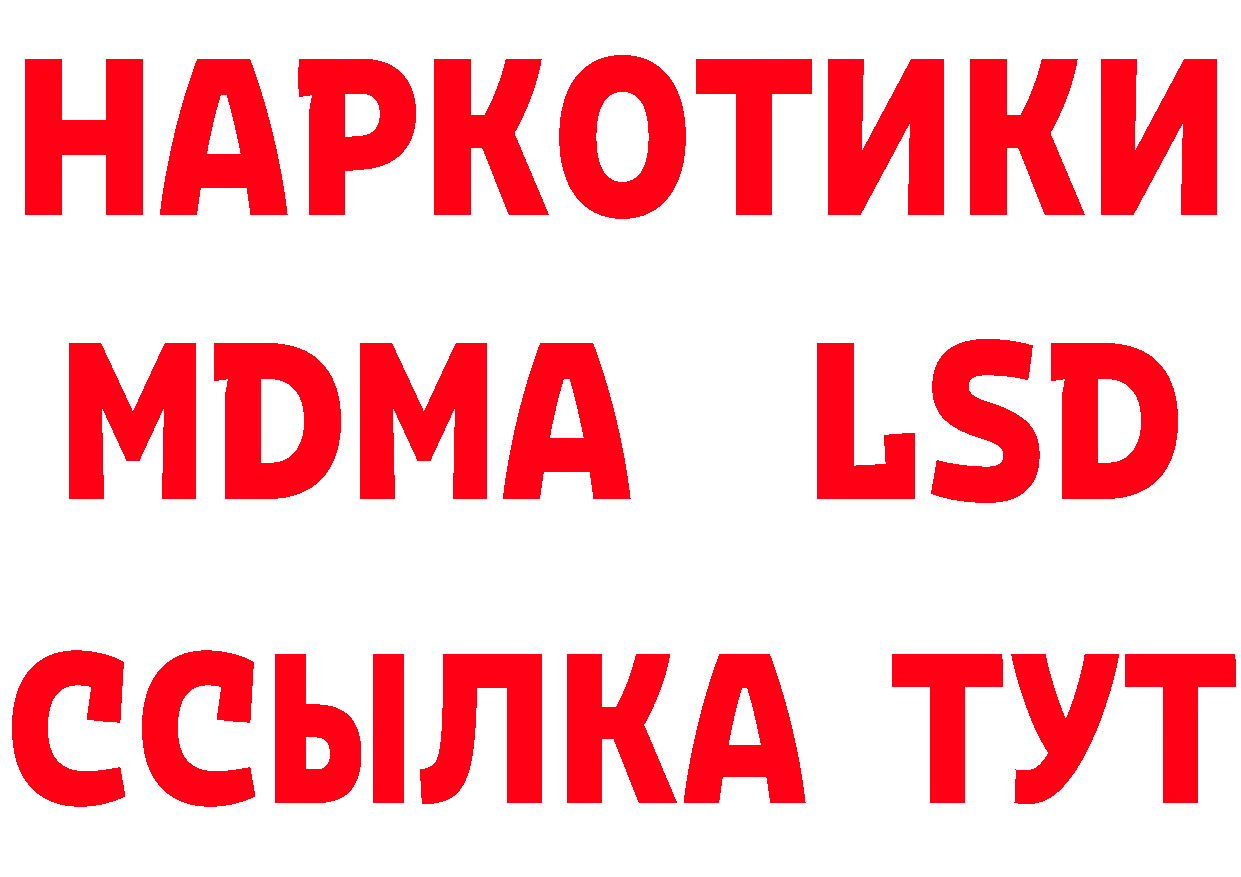 НАРКОТИКИ
MDMA LSD
ССЫЛКА ТУТ